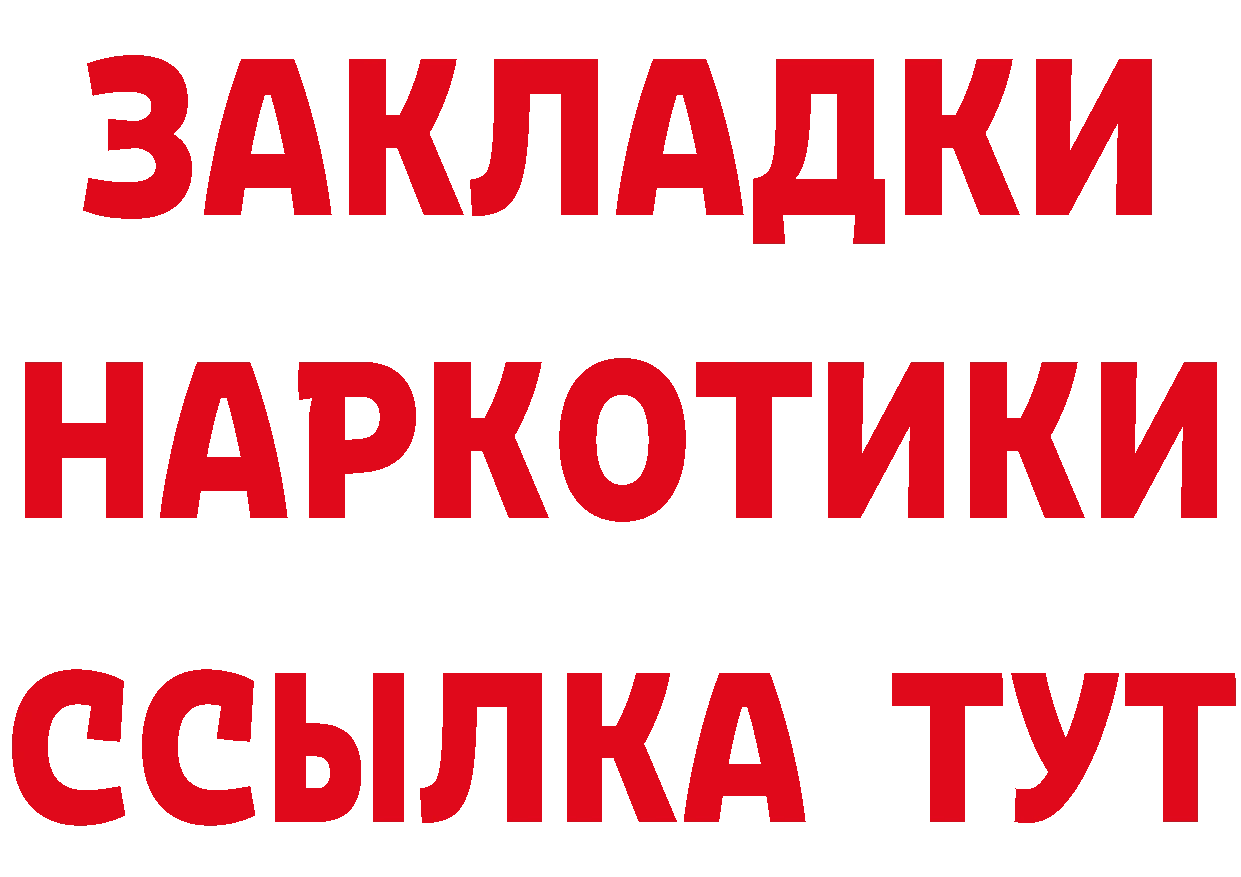 ЗАКЛАДКИ НАРКОТИКИ ССЫЛКА ТУТ